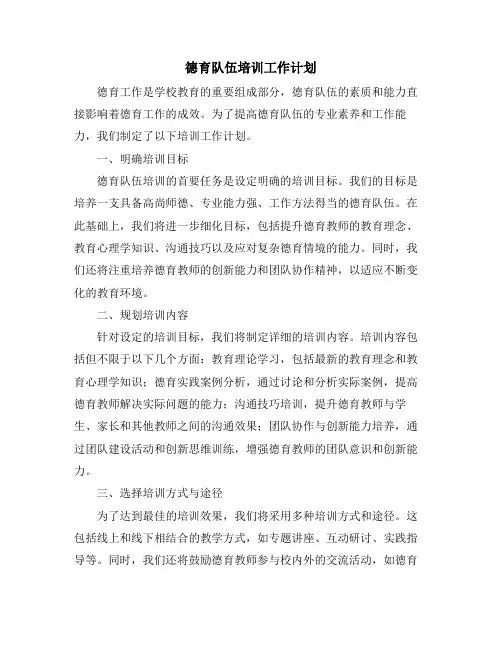 德育队伍培训工作计划

德育工作是学校教育的重要组成部分，德育队伍的素质和能力直接影响着德育工作的成效。为了提高德育队伍的专业素养和工作能力，我们制定了以下培训工作计划。

一、明确培训目标

德育队伍培训的首要任务是设定明确的培训目标。我们的目标是培养一支具备高尚师德、专业能力强、工作方法得当的德育队伍。在此基础上，我们将进一步细化目标，包括提升德育教师的教育理念、教育心理学知识、沟通技巧以及应对复杂德育情境的能力。同时，我们还将注重培养德育教师的创新能力和团队协作精神，以适应不断变化的教育环境。

二、规划培训内容

针对设定的培训目标，我们将制定详细的培训内容。培训内容包括但不限于以下几个方面：教育理论学习，包括最新的教育理念和教育心理学知识；德育实践案例分析，通过讨论和分析实际案例，提高德育教师解决实际问题的能力；沟通技巧培训，提升德育教师与学生、家长和其他教师之间的沟通效果；团队协作与创新能力培养，通过团队建设活动和创新思维训练，增强德育教师的团队意识和创新能力。

三、选择培训方式与途径

为了达到最佳的培训效果，我们将采用多种培训方式和途径。这包括线上和线下相结合的教学方式，如专题讲座、互动研讨、实践指导等。同时，我们还将鼓励德育教师参与校内外的交流活动，如德育